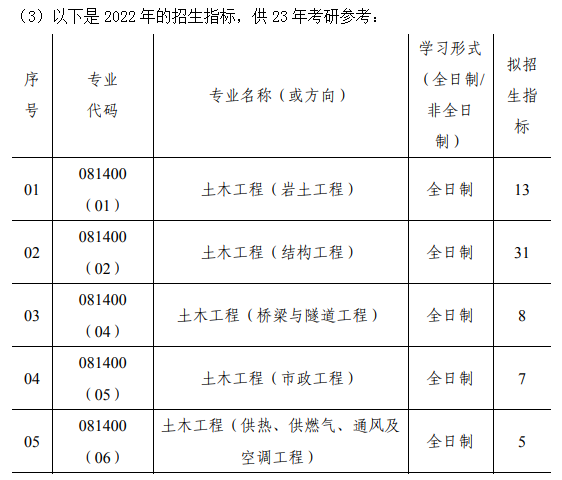 （3）以下是2022年的招生指标，供23年考研参考：

| 序号 | 专业代码 | 专业名称（或方向） | 学习形式（全日制/非全日制） | 拟招生指标 |
|---|---|---|---|---|
| 01 | 081400（01） | 土木工程（岩土工程） | 全日制 | 13 |
| 02 | 081400（02） | 土木工程（结构工程） | 全日制 | 31 |
| 03 | 081400（04） | 土木工程（桥梁与隧道工程） | 全日制 | 8 |
| 04 | 081400（05） | 土木工程（市政工程） | 全日制 | 7 |
| 05 | 081400（06） | 土木工程（供热、供燃气、通风及空调工程） | 全日制 | 5 |